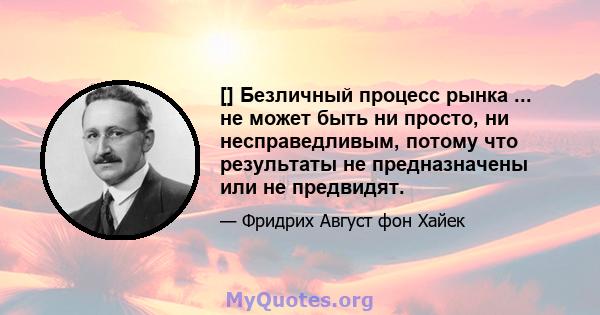 [] Безличный процесс рынка ... не может быть ни просто, ни несправедливым, потому что результаты не предназначены или не предвидят.

— Фридрих Август фон Хайек

MyQuotes.org